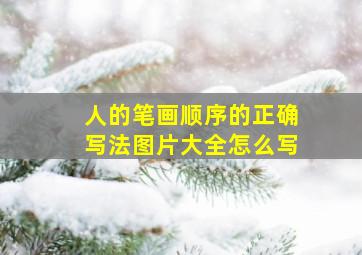 人的笔画顺序的正确写法图片大全怎么写